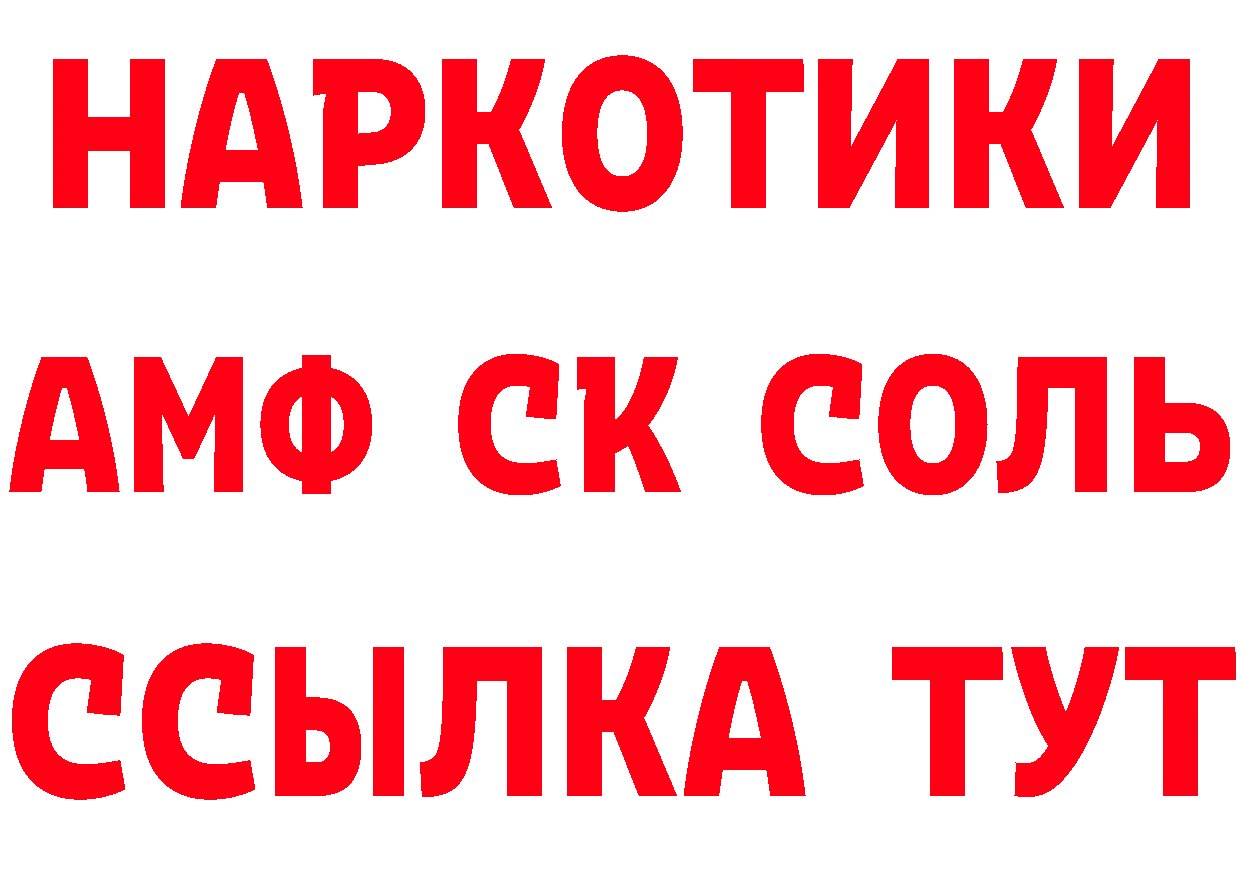 НАРКОТИКИ
АМФ СК СОЛЬ
ССЫЛКА ТУТ